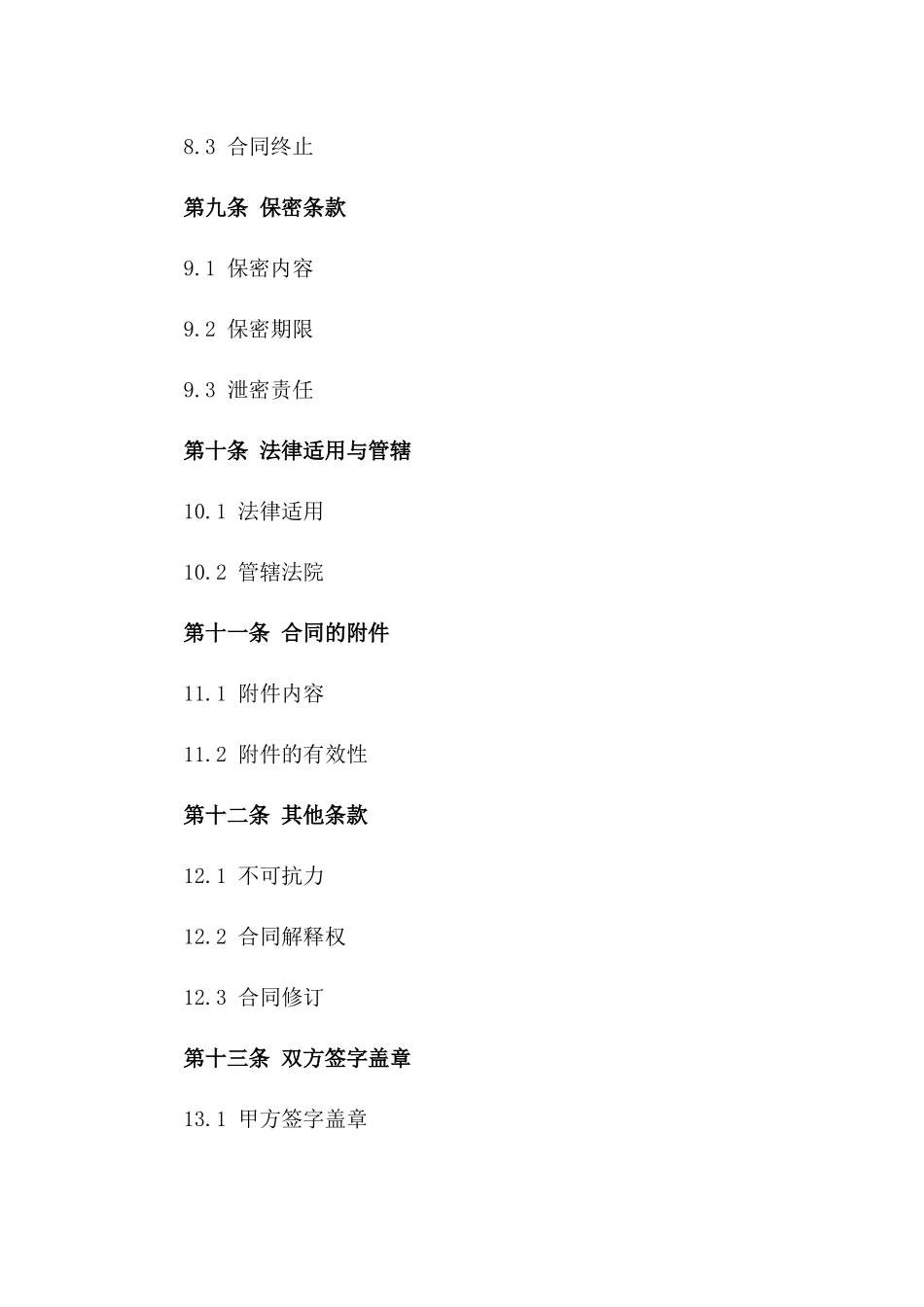 8.3 合同终止

第九条 保密条款

9.1 保密内容

9.2 保密期限

9.3 泄密责任

第十条 法律适用与管辖

10.1 法律适用

10.2 管辖法院

第十一条 合同的附件

11.1 附件内容

11.2 附件的有效性

第十二条 其他条款

12.1 不可抗力

12.2 合同解释权

12.3 合同修订

第十三条 双方签字盖章

13.1 甲方签字盖章